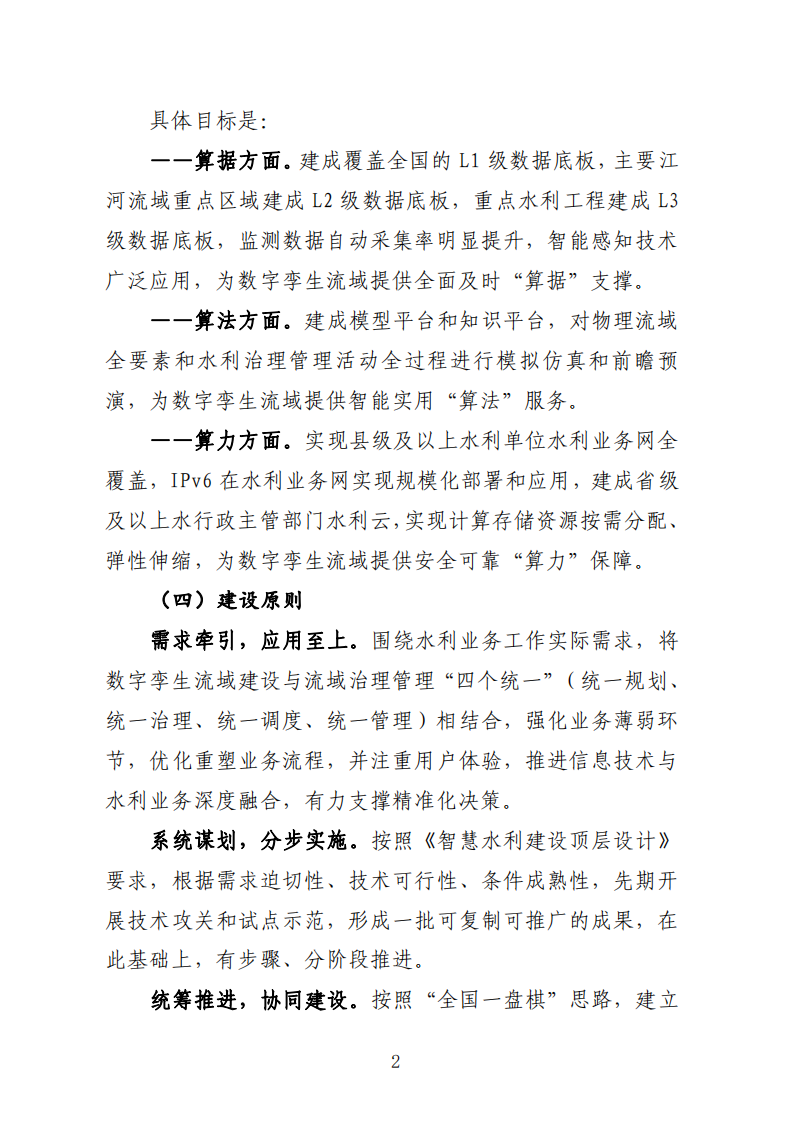 具体目标是:

——算据方面。建成覆盖全国的 L1 级数据底板，主要江河流域重点区域建成 L2 级数据底板，重点水利工程建成 L3 级数据底板，监测数据自动采集率明显提升，智能感知技术广泛应用，为数字孪生流域提供全面及时“算据”支撑。

——算法方面。建成模型平台和知识平台，对物理流域全要素和水利治理管理活动全过程进行模拟仿真和前瞻预演，为数字孪生流域提供智能实用“算法”服务。

——算力方面。实现县级及以上水利单位水利业务网全覆盖，IPv6 在水利业务网实现规模化部署和应用，建成省级及以上水行政主管部门水利云,实现计算存储资源按需分配、弹性伸缩，为数字孪生流域提供安全可靠“算力”保障。

（四）建设原则

需求牵引，应用至上。围绕水利业务工作实际需求，将数字孪生流域建设与流域治理管理“四个统一”（统一规划、统一治理、统一调度、统一管理）相结合，强化业务薄弱环节，优化重塑业务流程，并注重用户体验，推进信息技术与水利业务深度融合，有力支撑精准化决策。

系统谋划，分步实施。按照《智慧水利建设顶层设计》要求，根据需求迫切性、技术可行性、条件成熟性，先期开展技术攻关和试点示范，形成一批可复制可推广的成果，在此基础上，有步骤、分阶段推进。

统筹推进，协同建设。按照“全国一盘棋”思路，建立

2